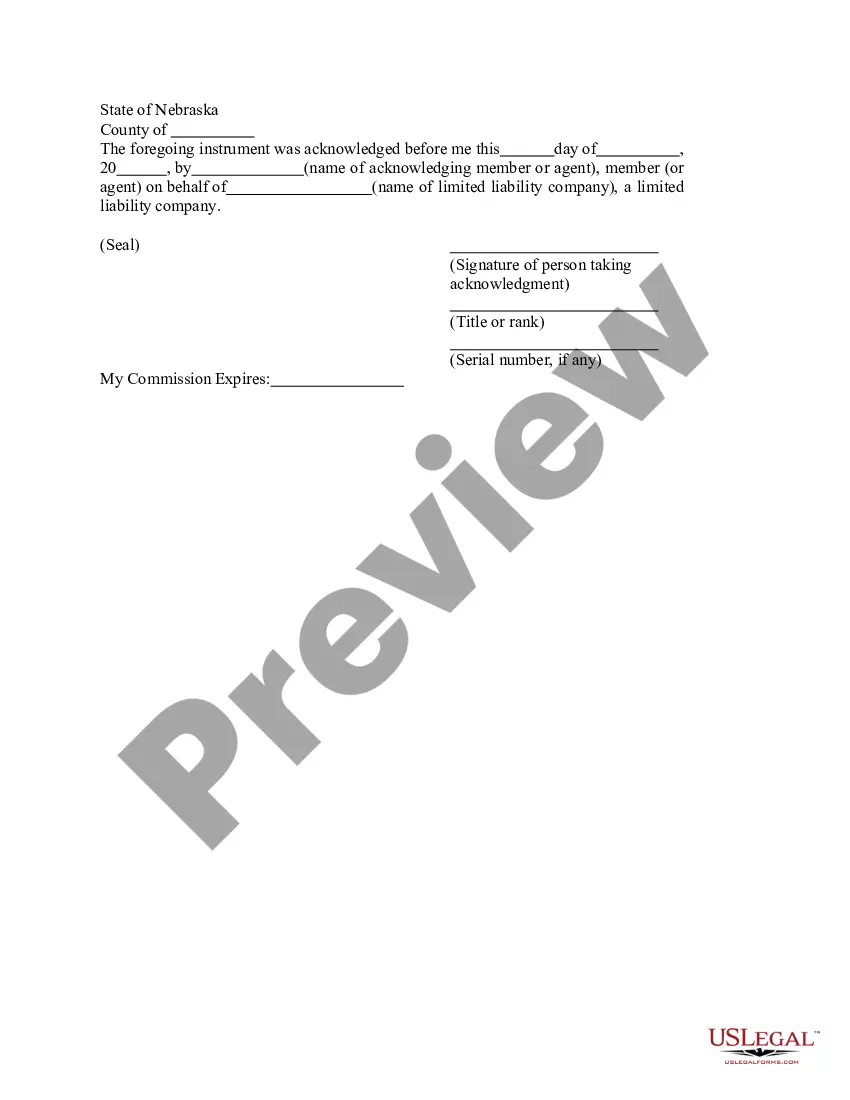 State of Nebraska
County of __________
The foregoing instrument was acknowledged before me this______day of__________, 20______, by_____________(name of acknowledging member or agent), member (or agent) on behalf of_________________(name of limited liability company), a limited liability company.

(Seal)

_________________________
(Signature of person taking acknowledgment)
_________________________
(Title or rank)
_________________________
(Serial number, if any)

My Commission Expires:________________

Preview

USLEGAL™
USLEGALFORMS.COM